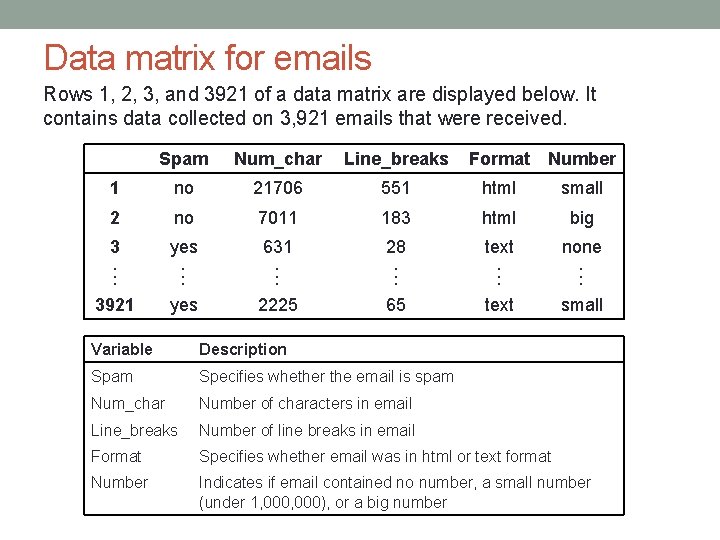 Data matrix for emails

Rows 1, 2, 3, and 3921 of a data matrix are displayed below. It contains data collected on 3,921 emails that were received.

| | Spam | Num_char | Line_breaks | Format | Number |
|---|---|---|---|---|---|
| 1 | no | 21706 | 551 | html | small |
| 2 | no | 7011 | 183 | html | big |
| 3 | yes | 631 | 28 | text | none |
| ⋮ | ⋮ | ⋮ | ⋮ | ⋮ | ⋮ |
| 3921 | yes | 2225 | 65 | text | small |

| Variable | Description |
|---|---|
| Spam | Specifies whether the email is spam |
| Num_char | Number of characters in email |
| Line_breaks | Number of line breaks in email |
| Format | Specifies whether email was in html or text format |
| Number | Indicates if email contained no number, a small number (under 1,000,000), or a big number |